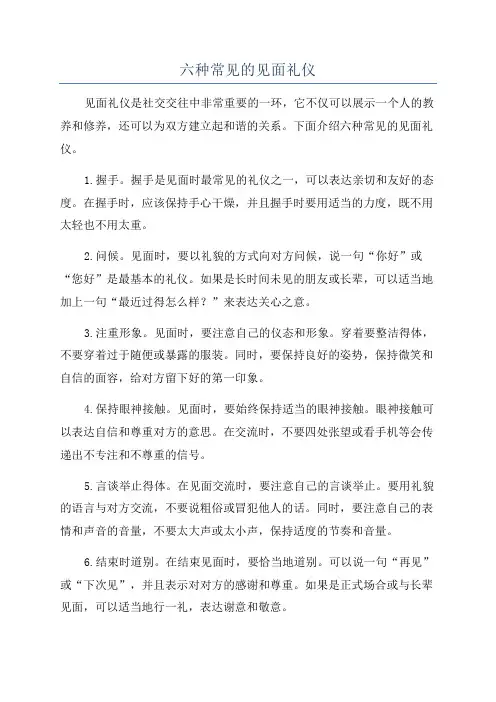 六种常见的见面礼仪

见面礼仪是社交交往中非常重要的一环，它不仅可以展示一个人的教养和修养，还可以为双方建立起和谐的关系。下面介绍六种常见的见面礼仪。

1.握手。握手是见面时最常见的礼仪之一，可以表达亲切和友好的态度。在握手时，应该保持手心干燥，并且握手时要用适当的力度，既不用太轻也不用太重。

2.问候。见面时，要以礼貌的方式向对方问候，说一句“你好”或“您好”是最基本的礼仪。如果是长时间未见的朋友或长辈，可以适当地加上一句“最近过得怎么样？”来表达关心之意。

3.注重形象。见面时，要注意自己的仪态和形象。穿着要整洁得体，不要穿着过于随便或暴露的服装。同时，要保持良好的姿势，保持微笑和自信的面容，给对方留下好的第一印象。

4.保持眼神接触。见面时，要始终保持适当的眼神接触。眼神接触可以表达自信和尊重对方的意思。在交流时，不要四处张望或看手机等会传递出不专注和不尊重的信号。

5.言谈举止得体。在见面交流时，要注意自己的言谈举止。要用礼貌的语言与对方交流，不要说粗俗或冒犯他人的话。同时，要注意自己的表情和声音的音量，不要太大声或太小声，保持适度的节奏和音量。

6.结束时道别。在结束见面时，要恰当地道别。可以说一句“再见”或“下次见”，并且表示对对方的感谢和尊重。如果是正式场合或与长辈见面，可以适当地行一礼，表达谢意和敬意。